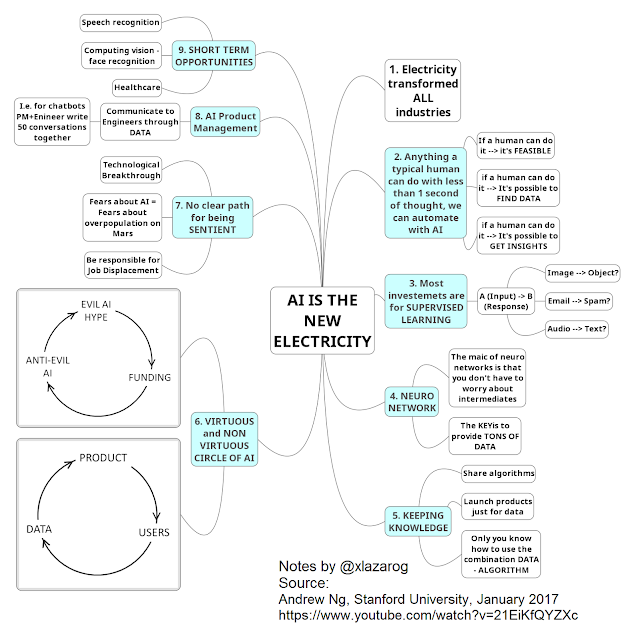 AI IS THE NEW ELECTRICITY

1. Electricity transformed ALL industries

2. Anything a typical human can do with less than 1 second of thought, we can automate with AI

If a human can do it --> it's FEASIBLE

if a human can do it --> It's possible to FIND DATA

if a human can do it --> It's possible to GET INSIGHTS

3. Most investemets are for SUPERVISED LEARNING

A (Input) -> B (Response)

Image --> Object?

Email --> Spam?

Audio --> Text?

4. NEURO NETWORK

The maic of neuro networks is that you don't have to worry about intermediates

The KEYis to provide TONS OF DATA

5. KEEPING KNOWLEDGE

Share algorithms

Launch products just for data

Only you know how to use the combination DATA - ALGORITHM

6. VIRTUOUS and NON VIRTUOUS CIRCLE OF AI

EVIL AI HYPE

FUNDING

ANTI-EVIL AI

PRODUCT

USERS

DATA

7. No clear path for being SENTIENT

Technological Breakthrough

Fears about AI = Fears about overpopulation on Mars

Be responsible for Job Displacement

8. AI Product Management

Communicate to Engineers through DATA

I.e. for chatbots PM+Enineer write 50 conversations together

9. SHORT TERM OPPORTUNITIES

Speech recognition

Computing vision - face recognition

Healthcare

Notes by @xlazarog
Source:
Andrew Ng, Stanford University, January 2017
https://www.youtube.com/watch?v=21EiKfQYZXc